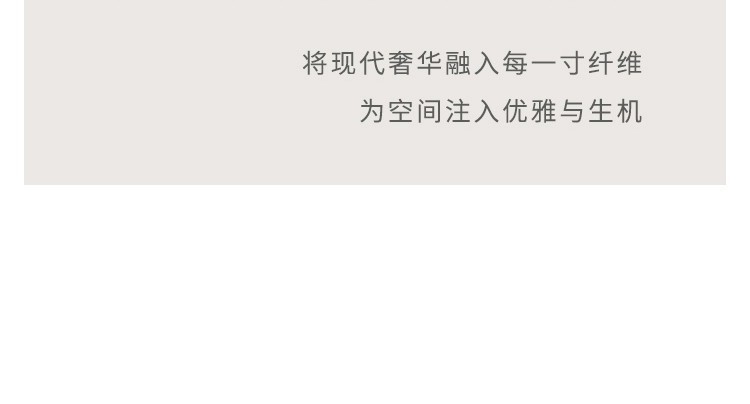 将现代奢华融入每一寸纤维
为空间注入优雅与生机